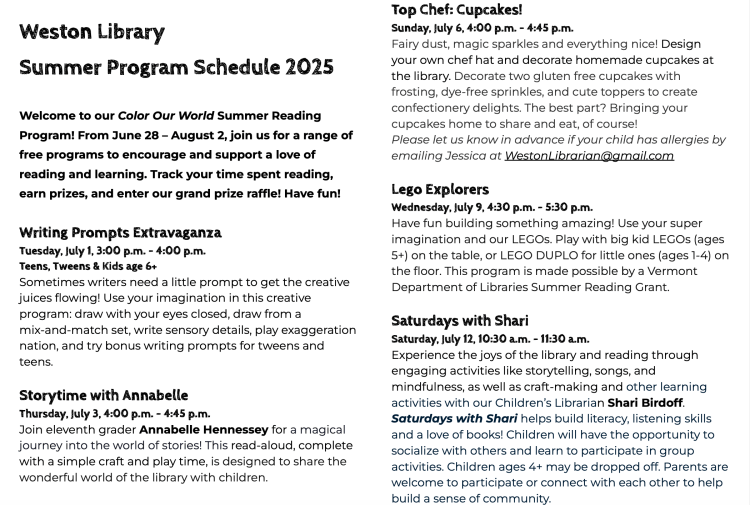 Weston Library
Summer Program Schedule 2025

Welcome to our Color Our World Summer Reading Program! From June 28 – August 2, join us for a range of free programs to encourage and support a love of reading and learning. Track your time spent reading, earn prizes, and enter our grand prize raffle! Have fun!

Writing Prompts Extravaganza
Tuesday, July 1, 3:00 p.m. - 4:00 p.m.
Teens, Tweens & Kids age 6+
Sometimes writers need a little prompt to get the creative juices flowing! Use your imagination in this creative program: draw with your eyes closed, draw from a mix-and-match set, write sensory details, play exaggeration nation, and try bonus writing prompts for tweens and teens.

Storytime with Annabelle
Thursday, July 3, 4:00 p.m. - 4:45 p.m.
Join eleventh grader Annabelle Hennessey for a magical journey into the world of stories! This read-aloud, complete with a simple craft and play time, is designed to share the wonderful world of the library with children.

Top Chef: Cupcakes!
Sunday, July 6, 4:00 p.m. - 4:45 p.m.
Fairy dust, magic sparkles and everything nice! Design your own chef hat and decorate homemade cupcakes at the library. Decorate two gluten free cupcakes with frosting, dye-free sprinkles, and cute toppers to create confectionery delights. The best part? Bringing your cupcakes home to share and eat, of course!
Please let us know in advance if your child has allergies by emailing Jessica at WestonLibrarian@gmail.com

Lego Explorers
Wednesday, July 9, 4:30 p.m. - 5:30 p.m.
Have fun building something amazing! Use your super imagination and our LEGOs. Play with big kid LEGOs (ages 5+) on the table, or LEGO DUPLO for little ones (ages 1-4) on the floor. This program is made possible by a Vermont Department of Libraries Summer Reading Grant.

Saturdays with Shari
Saturday, July 12, 10:30 a.m. - 11:30 a.m.
Experience the joys of the library and reading through engaging activities like storytelling, songs, and mindfulness, as well as craft-making and other learning activities with our Children's Librarian Shari Birdoff. Saturdays with Shari helps build literacy, listening skills and a love of books! Children will have the opportunity to socialize with others and learn to participate in group activities. Children ages 4+ may be dropped off. Parents are welcome to participate or connect with each other to help build a sense of community.